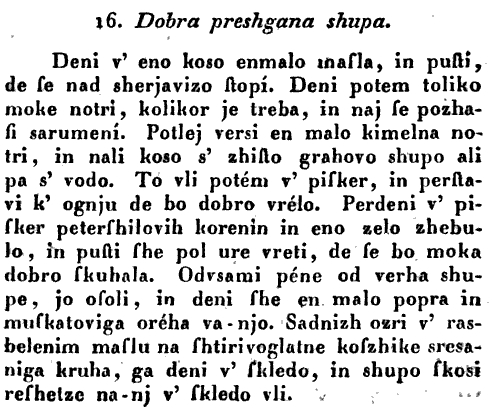 16. Dobra preshgana shupa.

Deni v' eno koso enmalo masla, in pusti, de se nad sherjavizo stopí. Deni potem toliko moke notri, kolikor je treba, in naj se pozhasi sarumení. Potlej versi en malo kimelna notri, in nali koso s' zhisto grahovo shupo ali pa s' vodo. To vli potém v' pisker, in perstavi k' ognju de bo dobro vrélo. Perdeni v' pisker petershilovih korenin in eno zelo zhebulo, in pusti she pol ure vreti, de se bo moka dobro skuhala. Odvsami péne od verha shupe, jo osoli, in deni she en malo popra in muskatoviga oréha va-njo. Sadnizh ozri v' rasbelenim maslu na shtirivoglatne koszhike sresaniga kruha, ga deni v' skledo, in shupo skosi reshetze na-nj v' skledo vli.